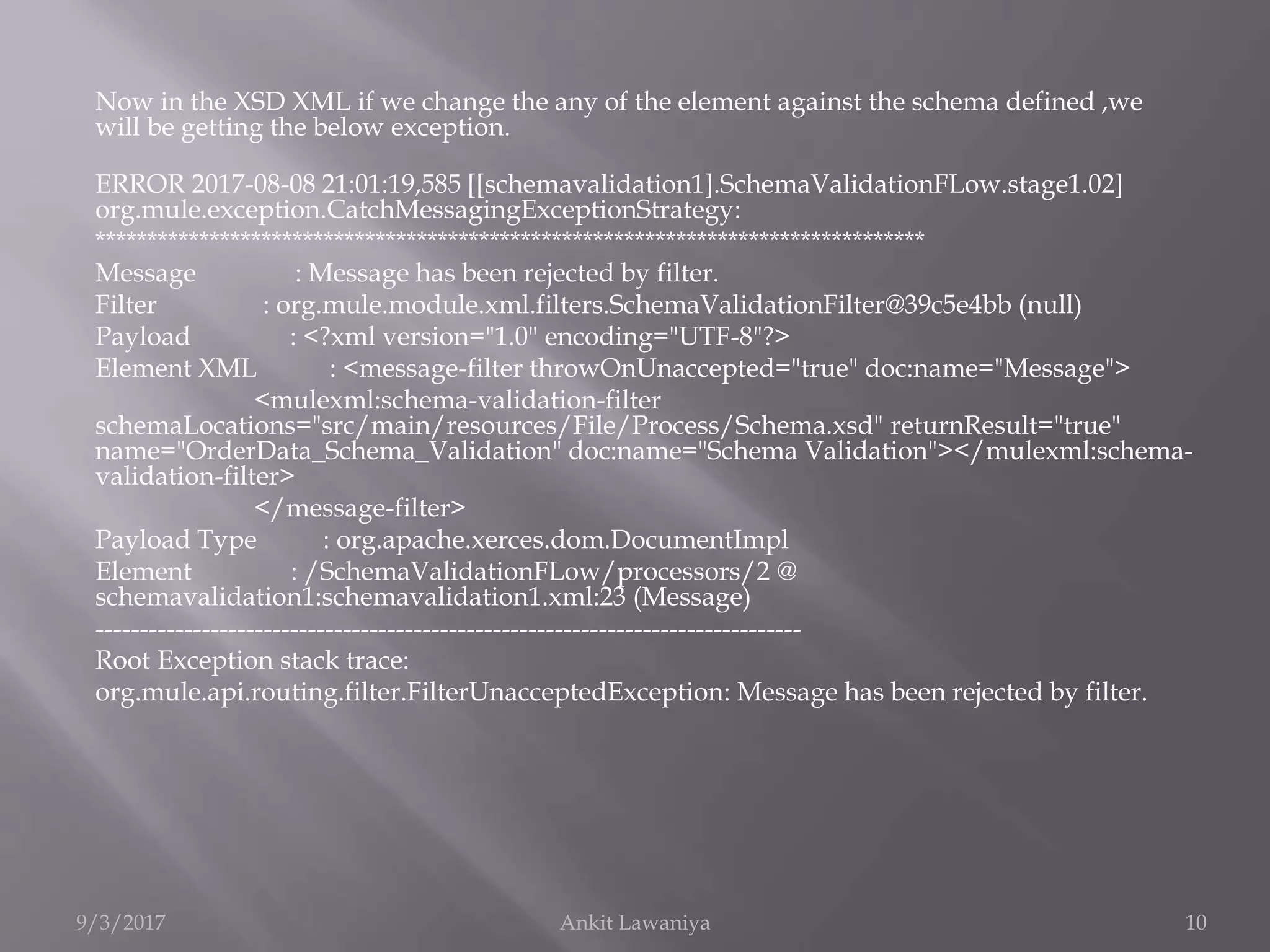 Now in the XSD XML if we change the any of the element against the schema defined ,we will be getting the below exception.

ERROR 2017-08-08 21:01:19,585 [[schemavalidation1].SchemaValidationFLow.stage1.02] org.mule.exception.CatchMessagingExceptionStrategy:
********************************************************************************

Message : Message has been rejected by filter.
Filter : org.mule.module.xml.filters.SchemaValidationFilter@39c5e4bb (null)
Payload : <?xml version="1.0" encoding="UTF-8"?>
Element XML : <message-filter throwOnUnaccepted="true" doc:name="Message">
<mulexml:schema-validation-filter schemaLocations="src/main/resources/File/Process/Schema.xsd" returnResult="true" name="OrderData_Schema_Validation" doc:name="Schema Validation"></mulexml:schema-validation-filter>
</message-filter>
Payload Type : org.apache.xerces.dom.DocumentImpl
Element : /SchemaValidationFLow/processors/2 @ schemavalidation1:schemavalidation1.xml:23 (Message)
--------------------------------------------------------------------------------
Root Exception stack trace:
org.mule.api.routing.filter.FilterUnacceptedException: Message has been rejected by filter.

9/3/2017 Ankit Lawaniya 10